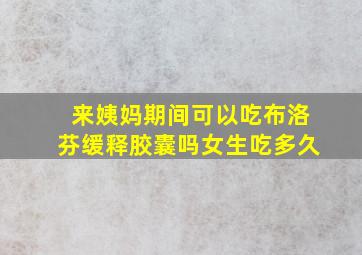 来姨妈期间可以吃布洛芬缓释胶囊吗女生吃多久